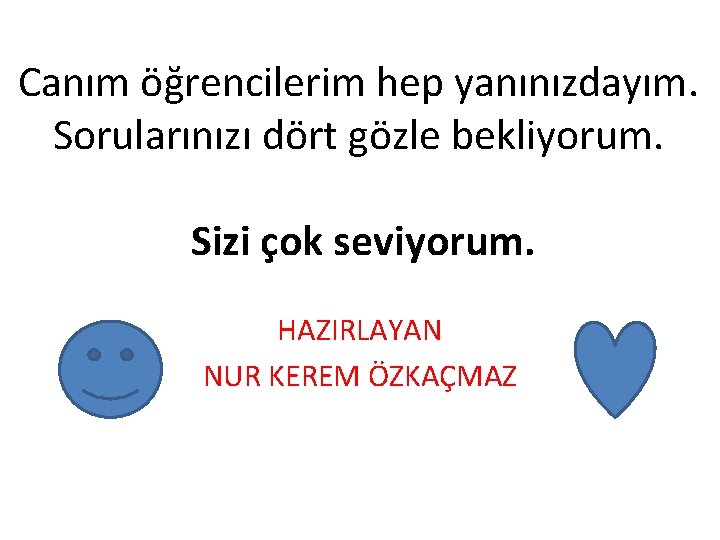 Canım öğrencilerim hep yanınızdayım. Sorularınızı dört gözle bekliyorum.

Sizi çok seviyorum.

HAZIRLAYAN
NUR KEREM ÖZKAÇMAZ